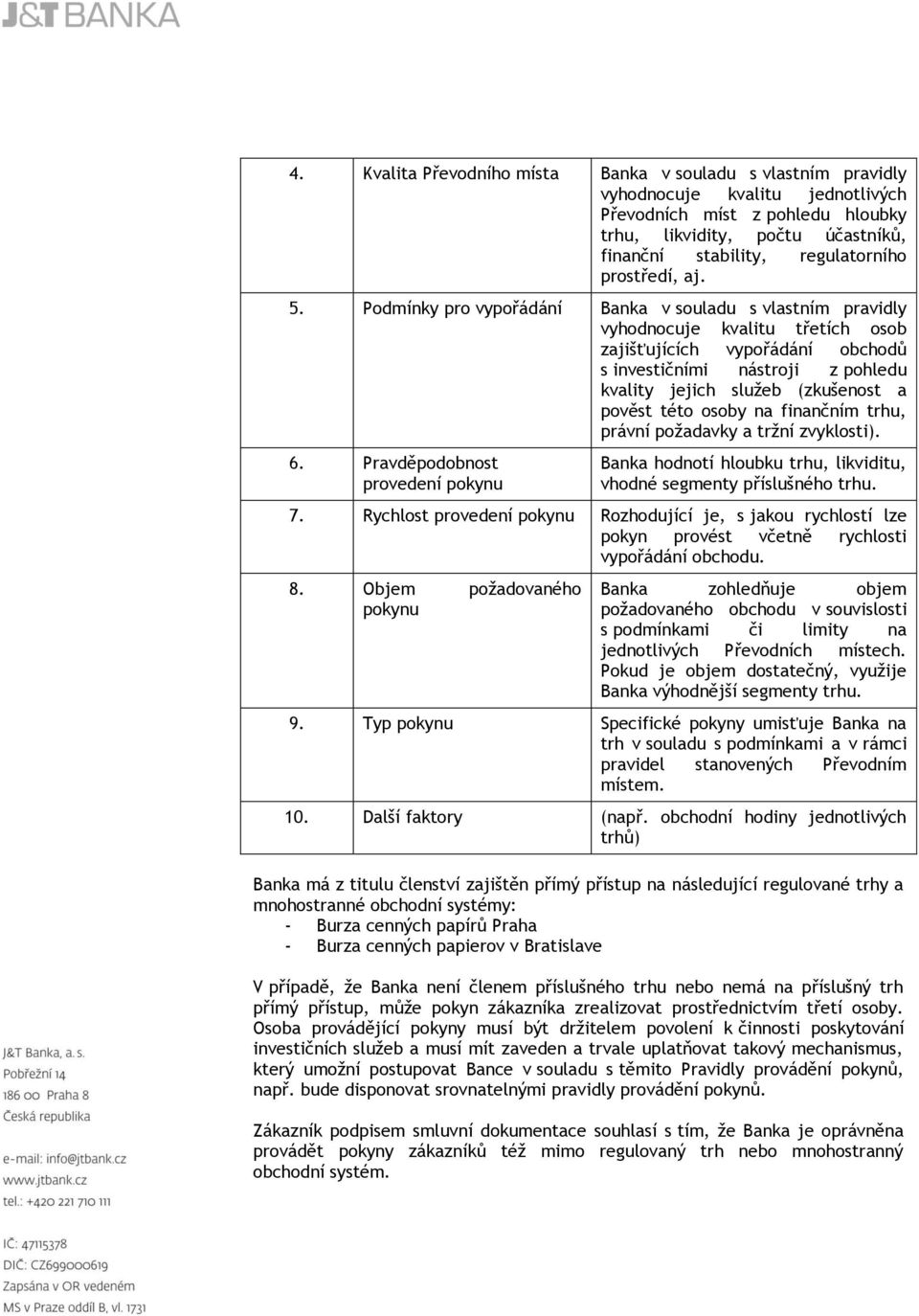 J&T BANKA

| | | |
|---|---|---|
| 4. | Kvalita Převodního místa | Banka v souladu s vlastním pravidly vyhodnocuje kvalitu jednotlivých Převodních míst z pohledu hloubky trhu, likvidity, počtu účastníků, finanční stability, regulatorního prostředí, aj. |
| 5. | Podmínky pro vypořádání | Banka v souladu s vlastním pravidly vyhodnocuje kvalitu třetích osob zajišťujících vypořádání obchodů s investičními nástroji z pohledu kvality jejich služeb (zkušenost a pověst této osoby na finančním trhu, právní požadavky a tržní zvyklosti). |
| 6. | Pravděpodobnost provedení pokynu | Banka hodnotí hloubku trhu, likviditu, vhodné segmenty příslušného trhu. |
| 7. | Rychlost provedení pokynu | Rozhodující je, s jakou rychlostí lze pokyn provést včetně rychlosti vypořádání obchodu. |
| 8. | Objem požadovaného pokynu | Banka zohledňuje objem požadovaného obchodu v souvislosti s podmínkami či limity na jednotlivých Převodních místech. Pokud je objem dostatečný, využije Banka výhodnější segmenty trhu. |
| 9. | Typ pokynu | Specifické pokyny umisťuje Banka na trh v souladu s podmínkami a v rámci pravidel stanovených Převodním místem. |
| 10. | Další faktory | (např. obchodní hodiny jednotlivých trhů) |

Banka má z titulu členství zajištěn přímý přístup na následující regulované trhy a mnohostranné obchodní systémy:
- Burza cenných papírů Praha
- Burza cenných papierov v Bratislave

V případě, že Banka není členem příslušného trhu nebo nemá na příslušný trh přímý přístup, může pokyn zákazníka zrealizovat prostřednictvím třetí osoby. Osoba provádějící pokyny musí být držitelem povolení k činnosti poskytování investičních služeb a musí mít zaveden a trvale uplatňovat takový mechanismus, který umožní postupovat Bance v souladu s těmito Pravidly provádění pokynů, např. bude disponovat srovnatelnými pravidly provádění pokynů.

Zákazník podpisem smluvní dokumentace souhlasí s tím, že Banka je oprávněna provádět pokyny zákazníků též mimo regulovaný trh nebo mnohostranný obchodní systém.

J&T Banka, a. s.
Pobřežní 14
186 00 Praha 8
Česká republika

e-mail: info@jtbank.cz
www.jtbank.cz
tel.: +420 221 710 111

IČ: 47115378
DIČ: CZ699000619
Zapsána v OR vedeném
MS v Praze oddíl B, vl. 1731